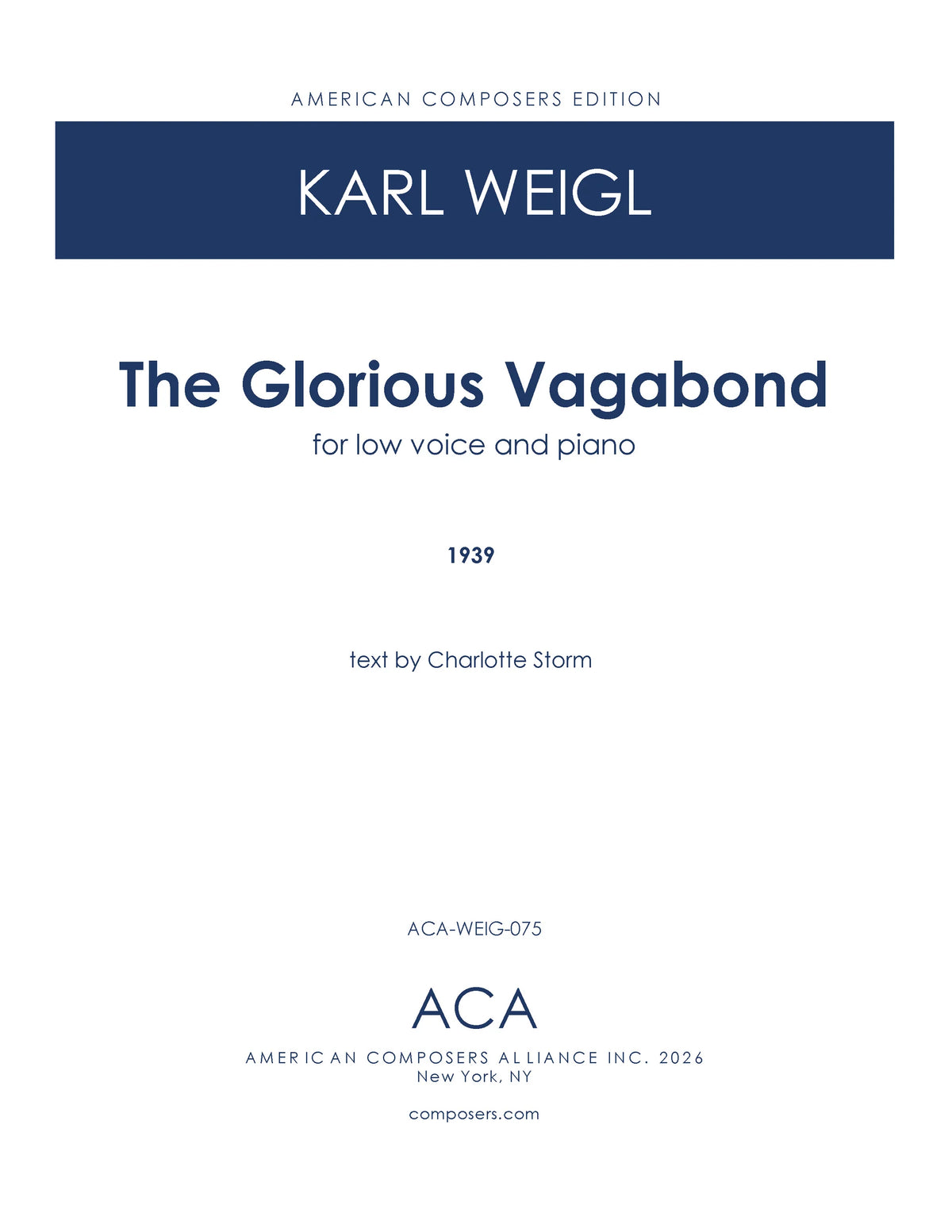 AMERICAN COMPOSERS EDITION

KARL WEIGL

The Glorious Vagabond

for low voice and piano

1939

text by Charlotte Storm

ACA-WEIG-075

ACA

AMERICAN COMPOSERS ALLIANCE INC. 2026
New York, NY

composers.com